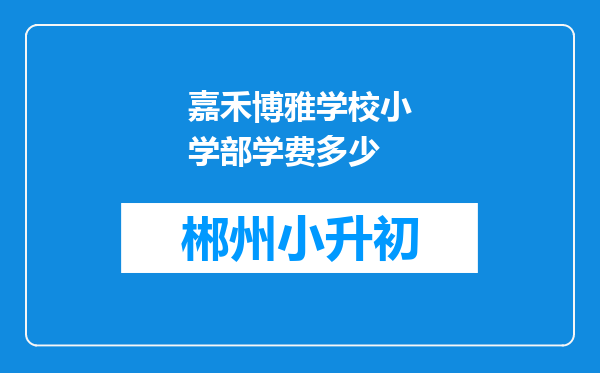 嘉禾博雅学校小学部学费多少

郴州小升初